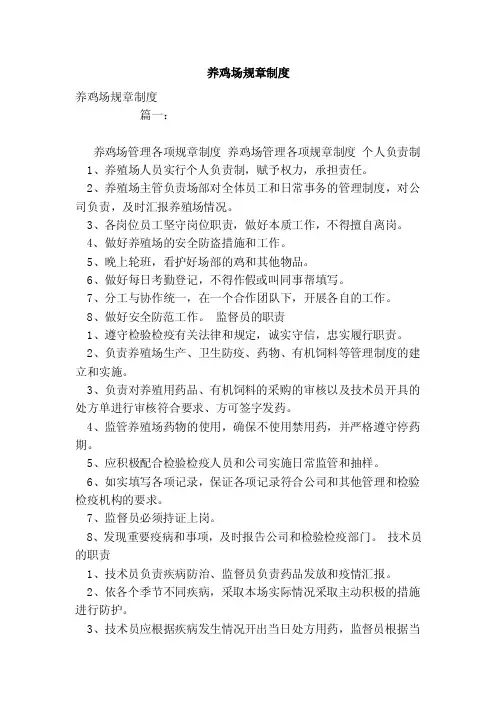 养鸡场规章制度

养鸡场规章制度

篇一：

养鸡场管理各项规章制度 养鸡场管理各项规章制度 个人负责制

1、养殖场人员实行个人负责制，赋予权力，承担责任。

2、养殖场主管负责场部对全体员工和日常事务的管理制度，对公司负责，及时汇报养殖场情况。

3、各岗位员工坚守岗位职责，做好本质工作，不得擅自离岗。

4、做好养殖场的安全防盗措施和工作。

5、晚上轮班，看护好场部的鸡和其他物品。

6、做好每日考勤登记，不得作假或叫同事帮填写。

7、分工与协作统一，在一个合作团队下，开展各自的工作。

8、做好安全防范工作。 监督员的职责

1、遵守检验检疫有关法律和规定，诚实守信，忠实履行职责。

2、负责养殖场生产、卫生防疫、药物、有机饲料等管理制度的建立和实施。

3、负责对养殖用药品、有机饲料的采购的审核以及技术员开具的处方单进行审核符合要求、方可签字发药。

4、监管养殖场药物的使用，确保不使用禁用药，并严格遵守停药期。

5、应积极配合检验检疫人员和公司实施日常监管和抽样。

6、如实填写各项记录，保证各项记录符合公司和其他管理和检验检疫机构的要求。

7、监督员必须持证上岗。

8、发现重要疫病和事项，及时报告公司和检验检疫部门。 技术员的职责

1、技术员负责疾病防治、监督员负责药品发放和疫情汇报。

2、依各个季节不同疾病，采取本场实际情况采取主动积极的措施进行防护。

3、技术员应根据疾病发生情况开出当日处方用药，监督员根据当